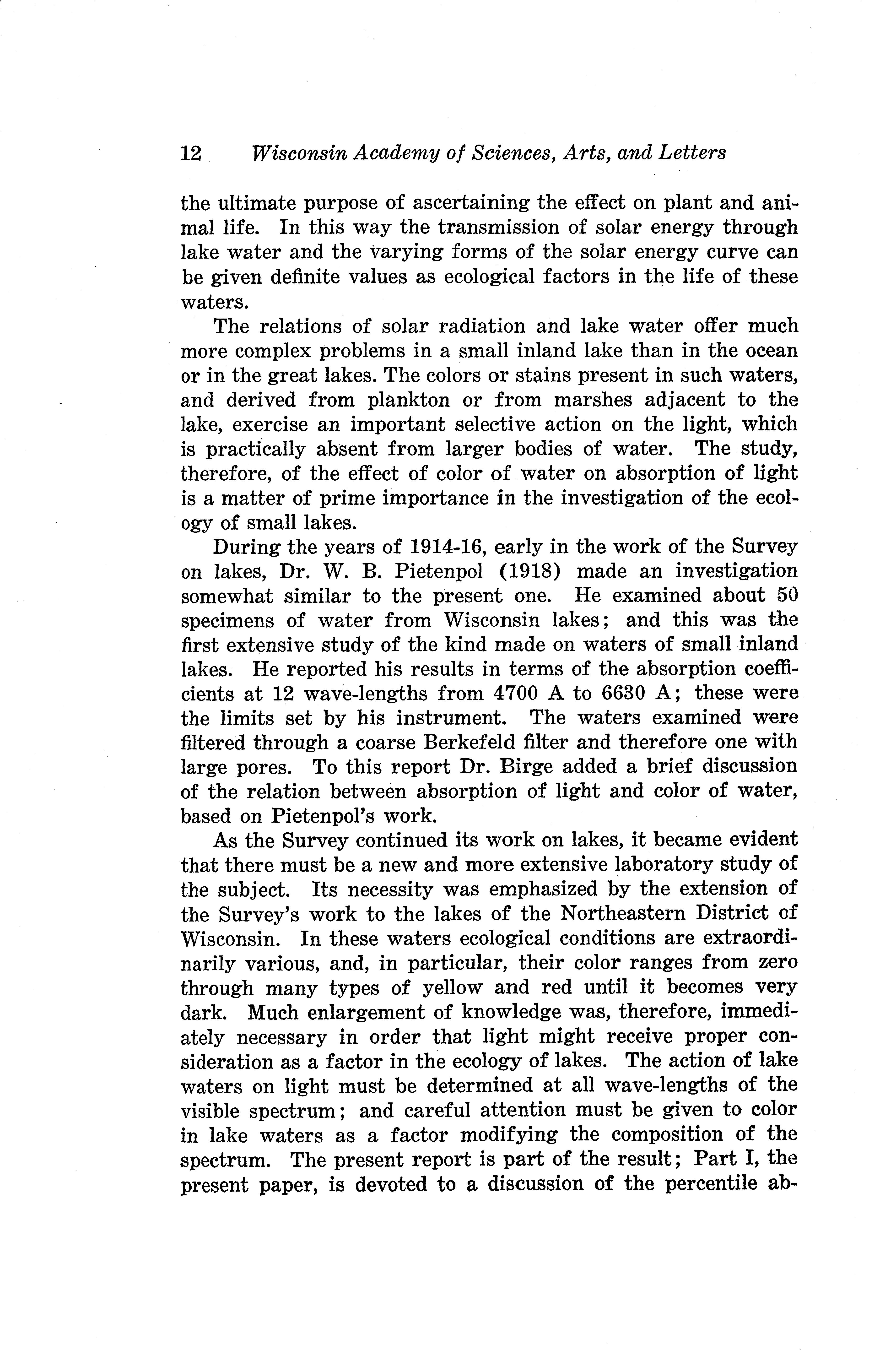 12 Wisconsin Academy of Sciences, Arts, and Letters

the ultimate purpose of ascertaining the effect on plant and animal life. In this way the transmission of solar energy through lake water and the varying forms of the solar energy curve can be given definite values as ecological factors in the life of these waters.

The relations of solar radiation and lake water offer much more complex problems in a small inland lake than in the ocean or in the great lakes. The colors or stains present in such waters, and derived from plankton or from marshes adjacent to the lake, exercise an important selective action on the light, which is practically absent from larger bodies of water. The study, therefore, of the effect of color of water on absorption of light is a matter of prime importance in the investigation of the ecology of small lakes.

During the years of 1914-16, early in the work of the Survey on lakes, Dr. W. B. Pietenpol (1918) made an investigation somewhat similar to the present one. He examined about 50 specimens of water from Wisconsin lakes; and this was the first extensive study of the kind made on waters of small inland lakes. He reported his results in terms of the absorption coefficients at 12 wave-lengths from 4700 A to 6630 A; these were the limits set by his instrument. The waters examined were filtered through a coarse Berkefeld filter and therefore one with large pores. To this report Dr. Birge added a brief discussion of the relation between absorption of light and color of water, based on Pietenpol's work.

As the Survey continued its work on lakes, it became evident that there must be a new and more extensive laboratory study of the subject. Its necessity was emphasized by the extension of the Survey's work to the lakes of the Northeastern District of Wisconsin. In these waters ecological conditions are extraordinarily various, and, in particular, their color ranges from zero through many types of yellow and red until it becomes very dark. Much enlargement of knowledge was, therefore, immediately necessary in order that light might receive proper consideration as a factor in the ecology of lakes. The action of lake waters on light must be determined at all wave-lengths of the visible spectrum; and careful attention must be given to color in lake waters as a factor modifying the composition of the spectrum. The present report is part of the result; Part I, the present paper, is devoted to a discussion of the percentile ab-